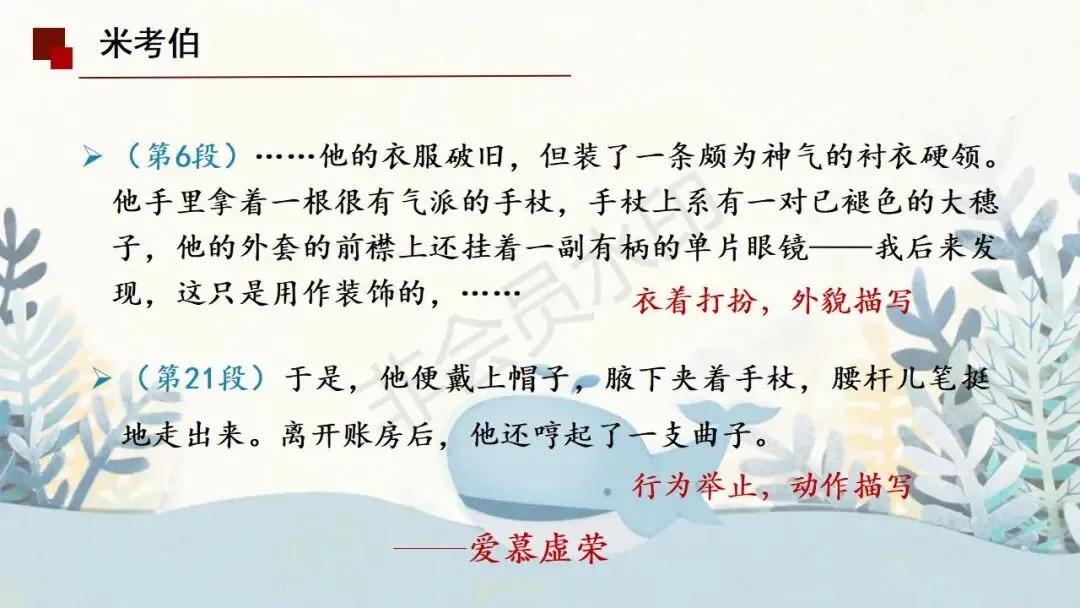 米考伯

➢ （第6段）……他的衣服破旧，但装了一条颇为神气的衬衣硬领。他手里拿着一根很有气派的手杖，手杖上系有一对已褪色的大穗子，他的外套的前襟上还挂着一副有柄的单片眼镜——我后来发现，这只是用作装饰的，……

衣着打扮，外貌描写

➢ （第21段）于是，他便戴上帽子，腋下夹着手杖，腰杆儿笔挺地走出来。离开账房后，他还哼起了一支曲子。

行为举止，动作描写

——爱慕虚荣

非会员水印